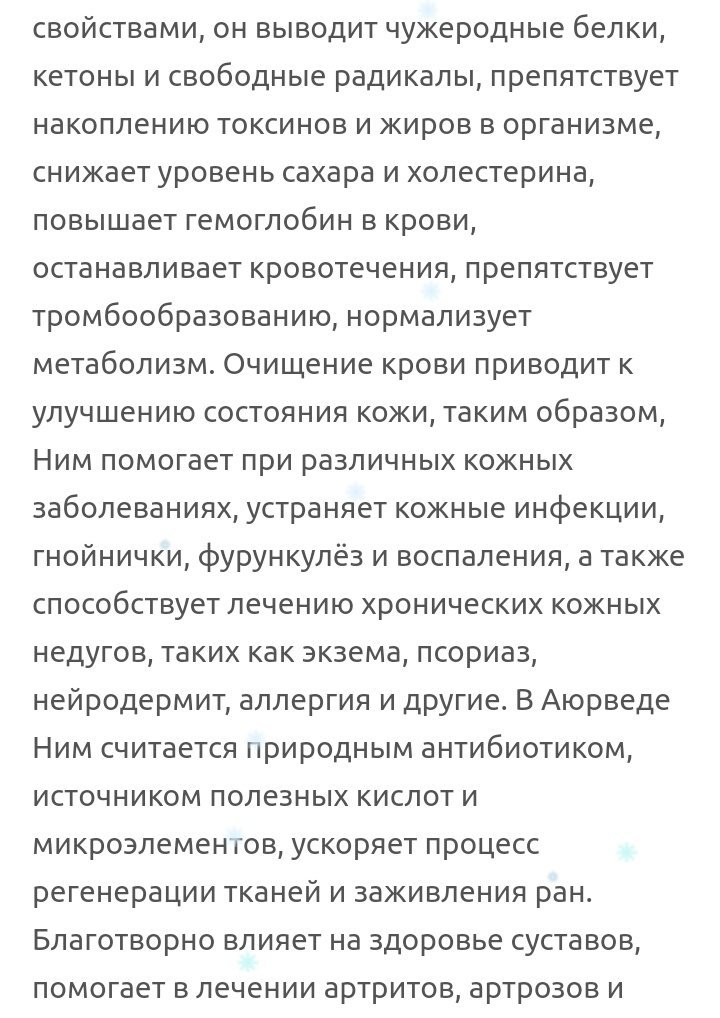 свойствами, он выводит чужеродные белки, кетоны и свободные радикалы, препятствует накоплению токсинов и жиров в организме, снижает уровень сахара и холестерина, повышает гемоглобин в крови, останавливает кровотечения, препятствует тромбообразованию, нормализует метаболизм. Очищение крови приводит к улучшению состояния кожи, таким образом, Ним помогает при различных кожных заболеваниях, устраняет кожные инфекции, гнойнички, фурункулёз и воспаления, а также способствует лечению хронических кожных недугов, таких как экзема, псориаз, нейродермит, аллергия и другие. В Аюрведе Ним считается природным антибиотиком, источником полезных кислот и микроэлементов, ускоряет процесс регенерации тканей и заживления ран. Благотворно влияет на здоровье суставов, помогает в лечении артритов, артрозов и